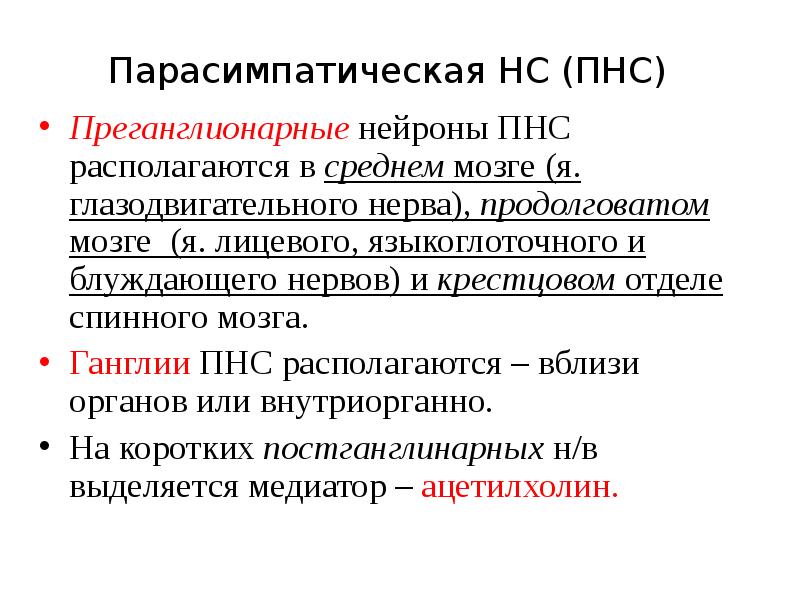 Парасимпатическая НС (ПНС)

• Преганглионарные нейроны ПНС располагаются в среднем мозге (я. глазодвигательного нерва), продолговатом мозге (я. лицевого, языкоглоточного и блуждающего нервов) и крестцовом отделе спинного мозга.

• Ганглии ПНС располагаются – вблизи органов или внутриорганно.

• На коротких постганглинарных н/в выделяется медиатор – ацетилхолин.